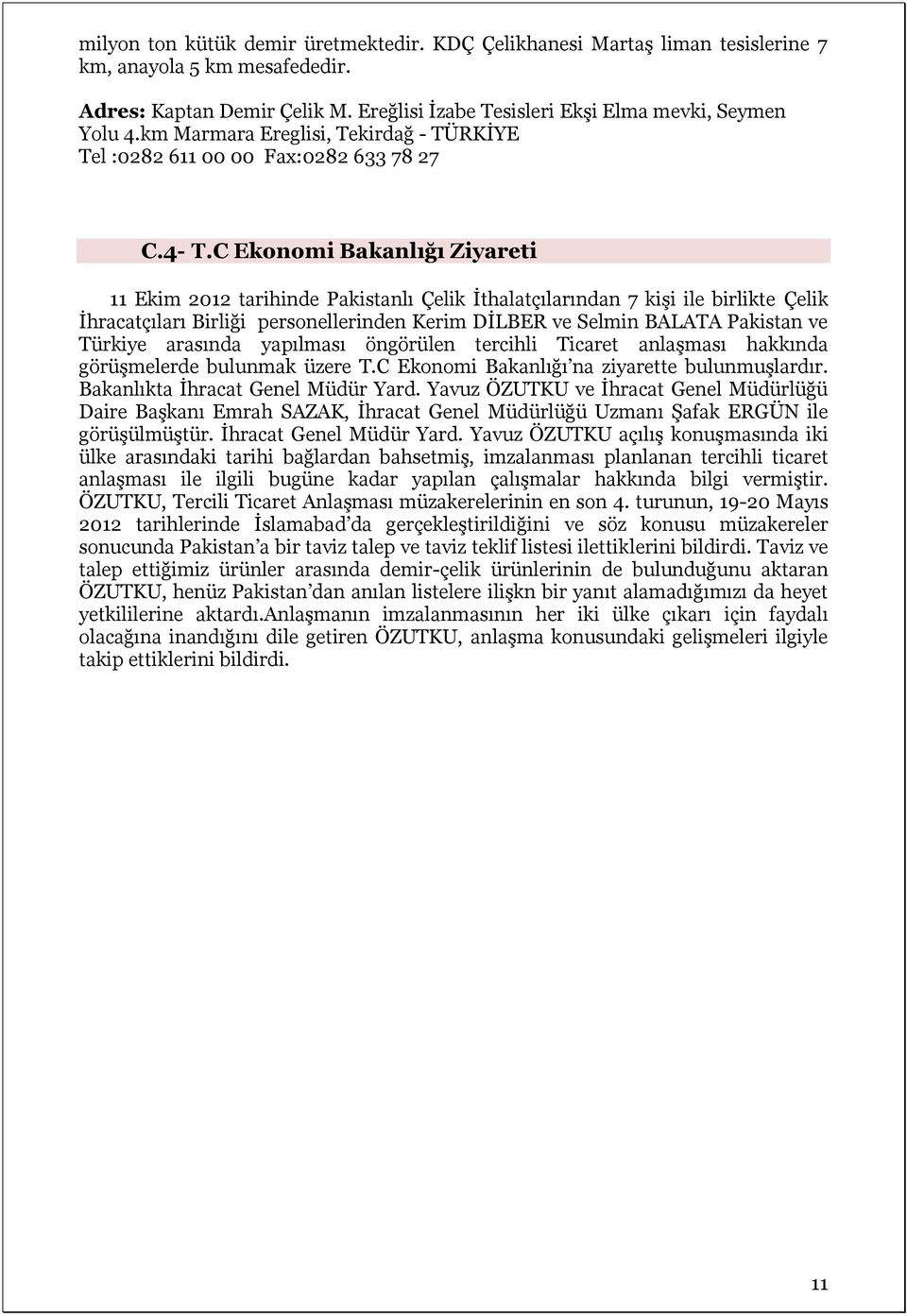 milyon ton kütük demir üretmektedir. KDÇ Çelikhanesi Martaş liman tesislerine 7 km, anayola 5 km mesafededir.

Adres: Kaptan Demir Çelik M. Ereğlisi İzabe Tesisleri Ekşi Elma mevki, Seymen Yolu 4.km Marmara Ereglisi, Tekirdağ - TÜRKİYE
Tel :0282 611 00 00 Fax:0282 633 78 27

C.4- T.C Ekonomi Bakanlığı Ziyareti

11 Ekim 2012 tarihinde Pakistanlı Çelik İthalatçılarından 7 kişi ile birlikte Çelik İhracatçıları Birliği personellerinden Kerim DİLBER ve Selmin BALATA Pakistan ve Türkiye arasında yapılması öngörülen tercihli Ticaret anlaşması hakkında görüşmelerde bulunmak üzere T.C Ekonomi Bakanlığı'na ziyarette bulunmuşlardır. Bakanlıkta İhracat Genel Müdür Yard. Yavuz ÖZUTKU ve İhracat Genel Müdürlüğü Daire Başkanı Emrah SAZAK, İhracat Genel Müdürlüğü Uzmanı Şafak ERGÜN ile görüşülmüştür. İhracat Genel Müdür Yard. Yavuz ÖZUTKU açılış konuşmasında iki ülke arasındaki tarihi bağlardan bahsetmiş, imzalanması planlanan tercihli ticaret anlaşması ile ilgili bugüne kadar yapılan çalışmalar hakkında bilgi vermiştir. ÖZUTKU, Tercili Ticaret Anlaşması müzakerelerinin en son 4. turunun, 19-20 Mayıs 2012 tarihlerinde İslamabad'da gerçekleştirildiğini ve söz konusu müzakereler sonucunda Pakistan'a bir taviz talep ve taviz teklif listesi ilettiklerini bildirdi. Taviz ve talep ettiğimiz ürünler arasında demir-çelik ürünlerinin de bulunduğunu aktaran ÖZUTKU, henüz Pakistan'dan anılan listelere ilişkn bir yanıt alamadığımızı da heyet yetkililerine aktardı.Anlaşmanın imzalanmasının her iki ülke çıkarı için faydalı olacağına inandığını dile getiren ÖZUTKU, anlaşma konusundaki gelişmeleri ilgiyle takip ettiklerini bildirdi.

11